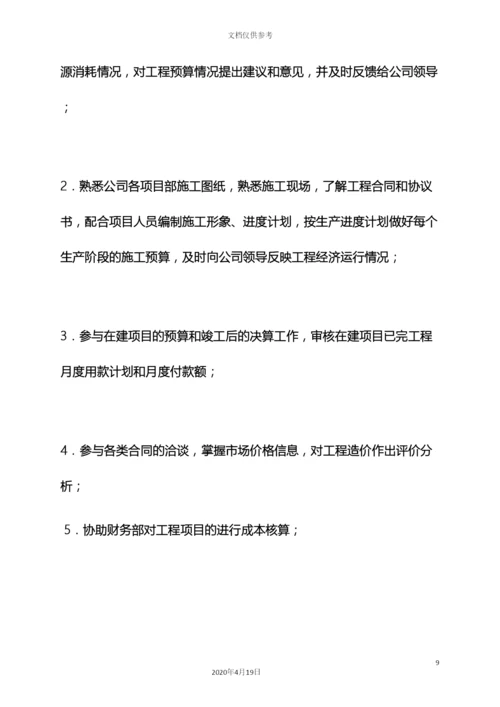 文档仅供参考

源消耗情况，对工程预算情况提出建议和意见，并及时反馈给公司领导；

2．熟悉公司各项目部施工图纸，熟悉施工现场，了解工程合同和协议书，配合项目人员编制施工形象、进度计划，按生产进度计划做好每个生产阶段的施工预算，及时向公司领导反映工程经济运行情况；

3．参与在建项目的预算和竣工后的决算工作，审核在建项目已完工程月度用款计划和月度付款额；

4．参与各类合同的洽谈，掌握市场价格信息，对工程造价作出评价分析；

5．协助财务部对工程项目的进行成本核算；

9

2020年4月19日